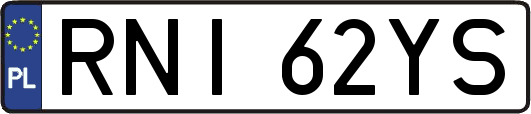 PL
RNI 62YS